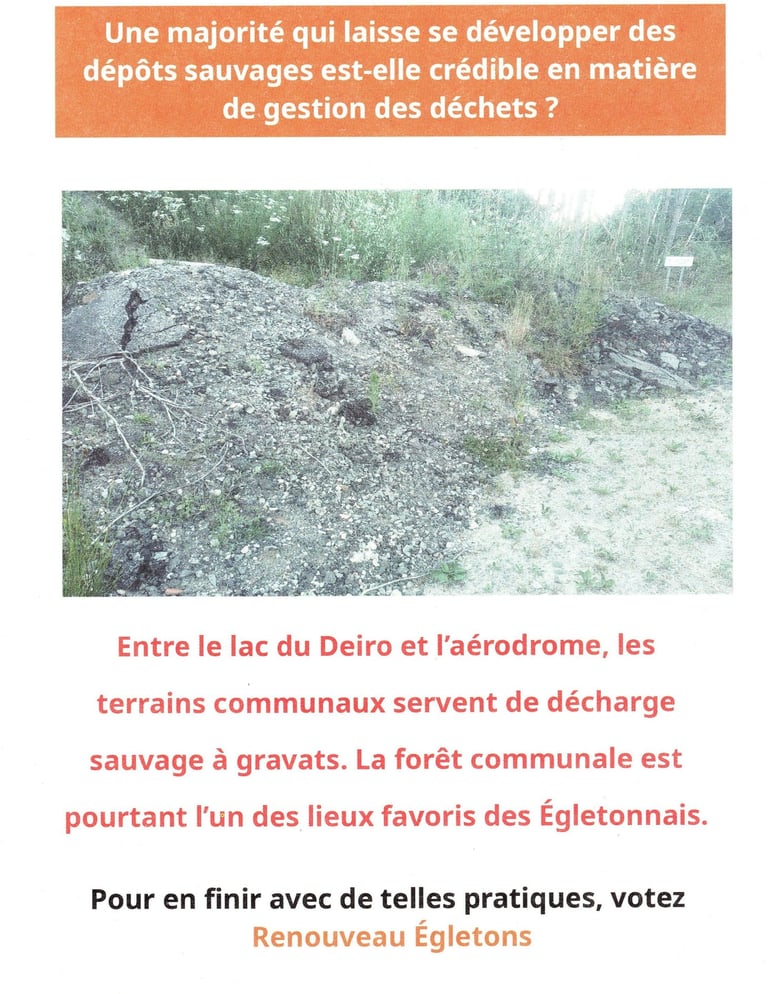 Une majorité qui laisse se développer des dépôts sauvages est-elle crédible en matière de gestion des déchets ?

Entre le lac du Deiro et l'aérodrome, les terrains communaux servent de décharge sauvage à gravats. La forêt communale est pourtant l'un des lieux favoris des Égletonnais.

Pour en finir avec de telles pratiques, votez Renouveau Égletons